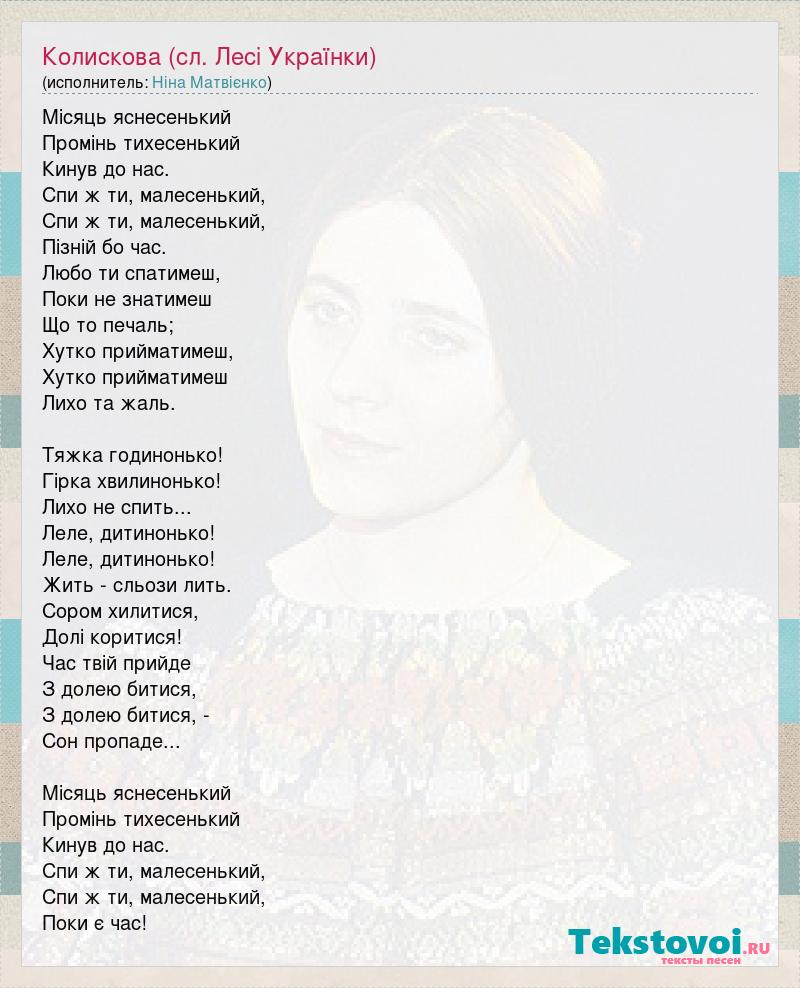 Колискова (сл. Лесі Українки)
(исполнитель: Ніна Матвієнко)

Місяць яснесенький
Промінь тихесенький
Кинув до нас.
Спи ж ти, малесенький,
Спи ж ти, малесенький,
Пізній бо час.
Любо ти спатимеш,
Поки не знатимеш
Що то печаль;
Хутко прийматимеш,
Хутко прийматимеш
Лихо та жаль.

Тяжка годинонько!
Гірка хвилинонько!
Лихо не спить...
Леле, дитинонько!
Леле, дитинонько!
Жить - сльози лить.
Сором хилитися,
Долі коритися!
Час твій прийде
З долею битися,
З долею битися, -
Сон пропаде...

Місяць яснесенький
Промінь тихесенький
Кинув до нас.
Спи ж ти, малесенький,
Спи ж ти, малесенький,
Поки є час!

Tekstovoi.ru
тексты песен